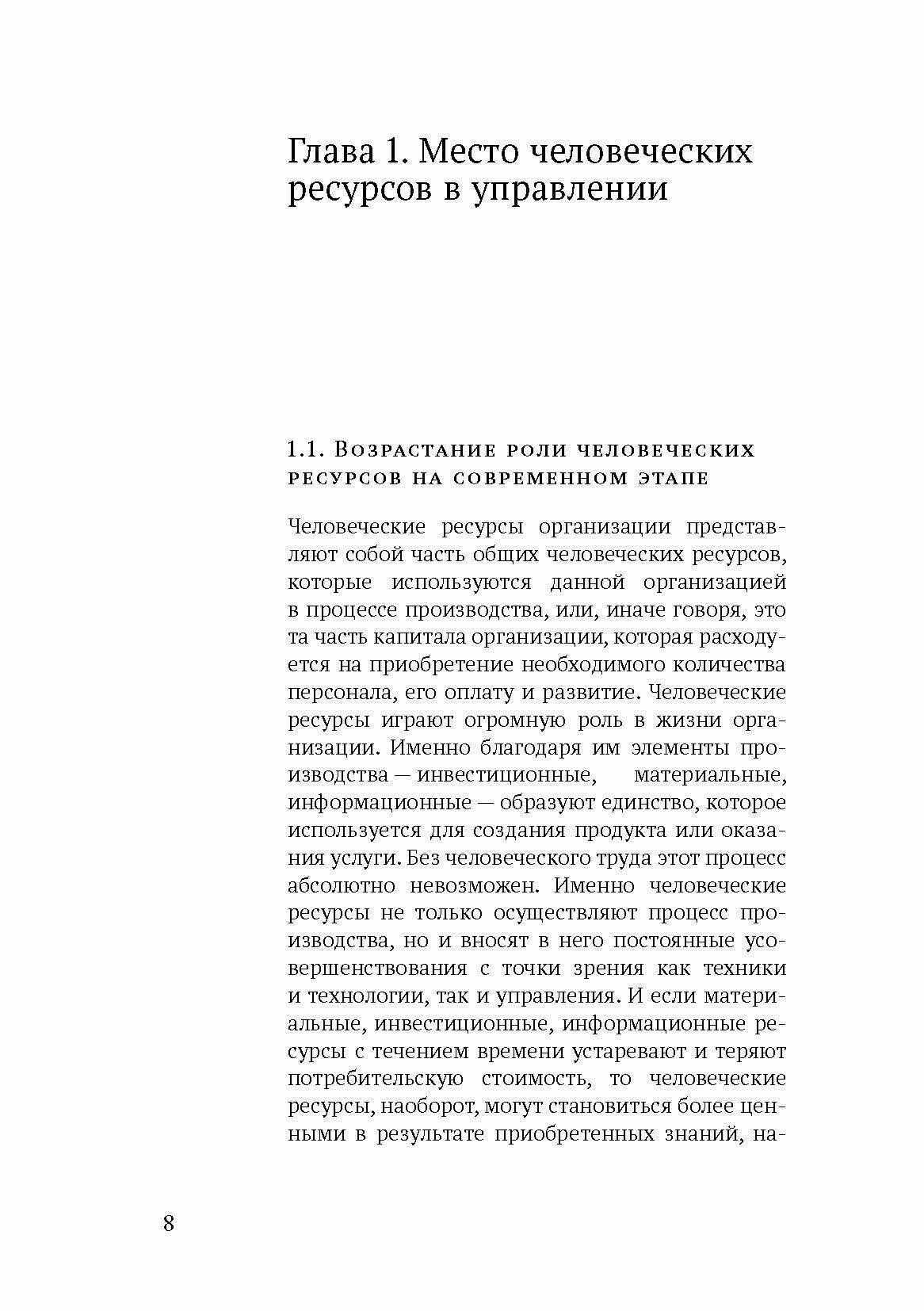 Глава 1. Место человеческих ресурсов в управлении

1.1. Возрастание роли человеческих ресурсов на современном этапе

Человеческие ресурсы организации представляют собой часть общих человеческих ресурсов, которые используются данной организацией в процессе производства, или, иначе говоря, это та часть капитала организации, которая расходуется на приобретение необходимого количества персонала, его оплату и развитие. Человеческие ресурсы играют огромную роль в жизни организации. Именно благодаря им элементы производства — инвестиционные, материальные, информационные — образуют единство, которое используется для создания продукта или оказания услуги. Без человеческого труда этот процесс абсолютно невозможен. Именно человеческие ресурсы не только осуществляют процесс производства, но и вносят в него постоянные усовершенствования с точки зрения как техники и технологии, так и управления. И если материальные, инвестиционные, информационные ресурсы с течением времени устаревают и теряют потребительскую стоимость, то человеческие ресурсы, наоборот, могут становиться более ценными в результате приобретенных знаний, на-

8